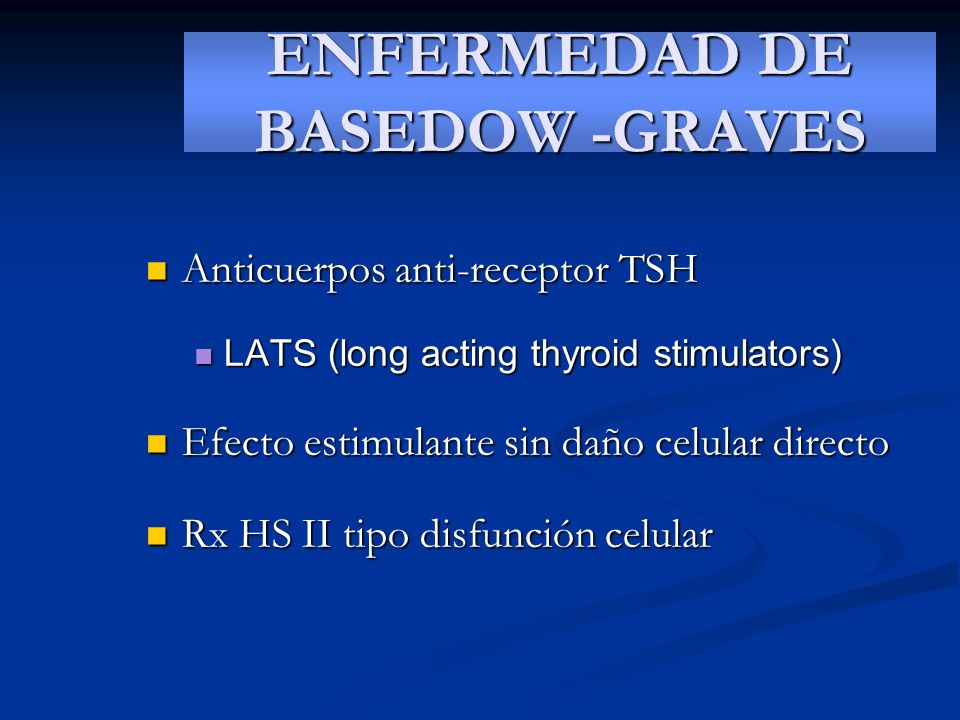 ENFERMEDAD DE BASEDOW -GRAVES

Anticuerpos anti-receptor TSH

LATS (long acting thyroid stimulators)

Efecto estimulante sin daño celular directo

Rx HS II tipo disfunción celular